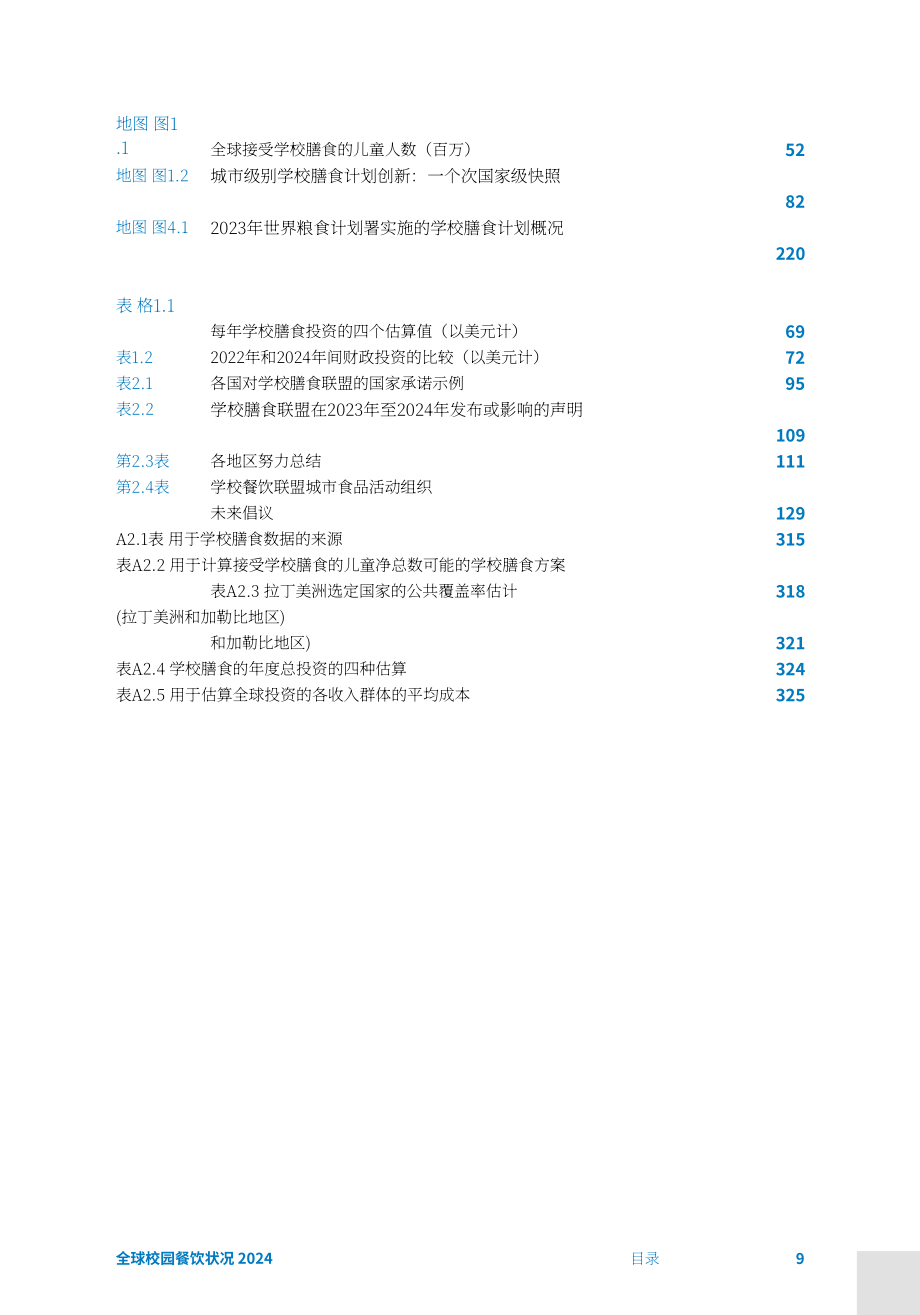 地图 图1
.1 全球接受学校膳食的儿童人数（百万） 52
地图 图1.2 城市级别学校膳食计划创新：一个次国家级快照
82
地图 图4.1 2023年世界粮食计划署实施的学校膳食计划概况
220

表 格1.1
每年学校膳食投资的四个估算值（以美元计） 69
表1.2 2022年和2024年间财政投资的比较（以美元计） 72
表2.1 各国对学校膳食联盟的国家承诺示例 95
表2.2 学校膳食联盟在2023年至2024年发布或影响的声明
109
第2.3表 各地区努力总结 111
第2.4表 学校餐饮联盟城市食品活动组织
未来倡议 129
A2.1表 用于学校膳食数据的来源 315
表A2.2 用于计算接受学校膳食的儿童净总数可能的学校膳食方案
表A2.3 拉丁美洲选定国家的公共覆盖率估计 318
(拉丁美洲和加勒比地区)
和加勒比地区) 321
表A2.4 学校膳食的年度总投资的四种估算 324
表A2.5 用于估算全球投资的各收入群体的平均成本 325

全球校园餐饮状况 2024 目录 9